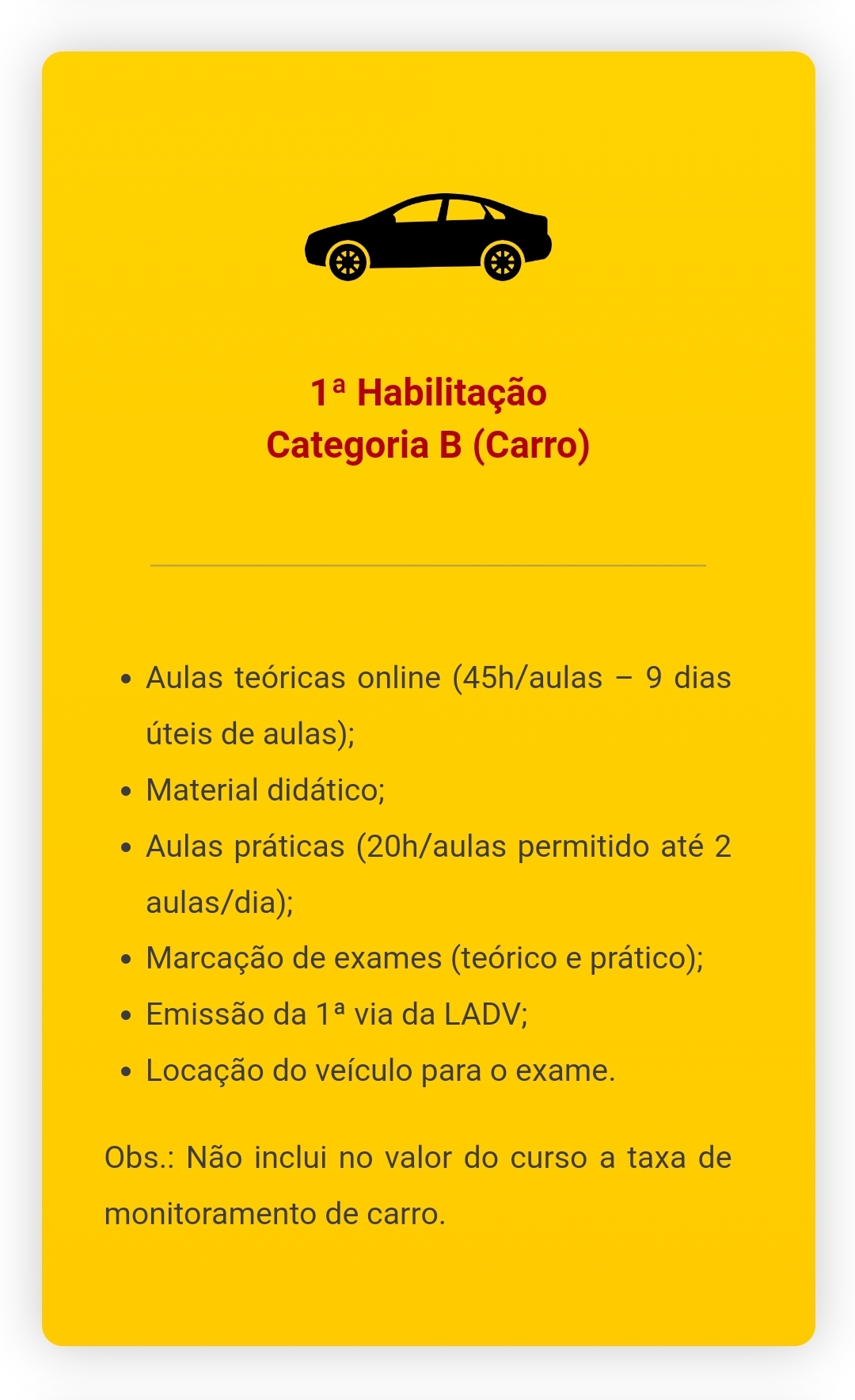 1ª Habilitação
Categoria B (Carro)

- Aulas teóricas online (45h/aulas – 9 dias úteis de aulas);
- Material didático;
- Aulas práticas (20h/aulas permitido até 2 aulas/dia);
- Marcação de exames (teórico e prático);
- Emissão da 1ª via da LADV;
- Locação do veículo para o exame.

Obs.: Não inclui no valor do curso a taxa de monitoramento de carro.